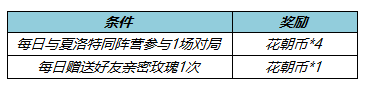 | 条件 | 奖励 |
|---|---|
| 每日与夏洛特同阵营参与1场对局 | 花朝币*4 |
| 每日赠送好友亲密玫瑰1次 | 花朝币*1 |